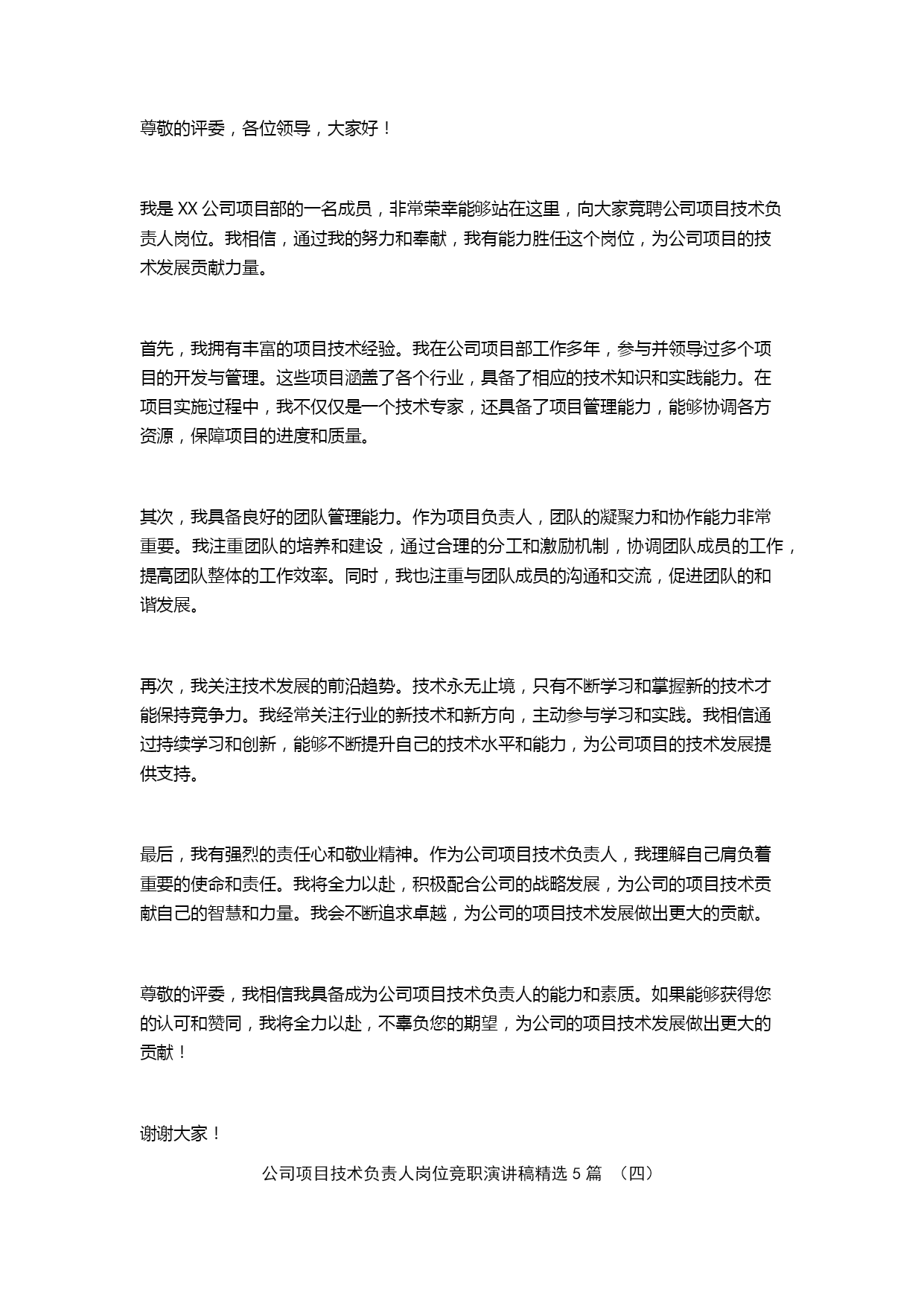 尊敬的评委，各位领导，大家好！

我是 XX 公司项目部的一名成员，非常荣幸能够站在这里，向大家竞聘公司项目技术负责人岗位。我相信，通过我的努力和奉献，我有能力胜任这个岗位，为公司项目的技术发展贡献力量。

首先，我拥有丰富的项目技术经验。我在公司项目部工作多年，参与并领导过多个项目的开发与管理。这些项目涵盖了各个行业，具备了相应的技术知识和实践能力。在项目实施过程中，我不仅仅是一个技术专家，还具备了项目管理能力，能够协调各方资源，保障项目的进度和质量。

其次，我具备良好的团队管理能力。作为项目负责人，团队的凝聚力和协作能力非常重要。我注重团队的培养和建设，通过合理的分工和激励机制，协调团队成员的工作，提高团队整体的工作效率。同时，我也注重与团队成员的沟通和交流，促进团队的和谐发展。

再次，我关注技术发展的前沿趋势。技术永无止境，只有不断学习和掌握新的技术才能保持竞争力。我经常关注行业的新技术和新方向，主动参与学习和实践。我相信通过持续学习和创新，能够不断提升自己的技术水平和能力，为公司项目的技术发展提供支持。

最后，我有强烈的责任心和敬业精神。作为公司项目技术负责人，我理解自己肩负着重要的使命和责任。我将全力以赴，积极配合公司的战略发展，为公司的项目技术贡献自己的智慧和力量。我会不断追求卓越，为公司的项目技术发展做出更大的贡献。

尊敬的评委，我相信我具备成为公司项目技术负责人的能力和素质。如果能够获得您的认可和赞同，我将全力以赴，不辜负您的期望，为公司的项目技术发展做出更大的贡献！

谢谢大家！

公司项目技术负责人岗位竞职演讲稿精选 5 篇 （四）